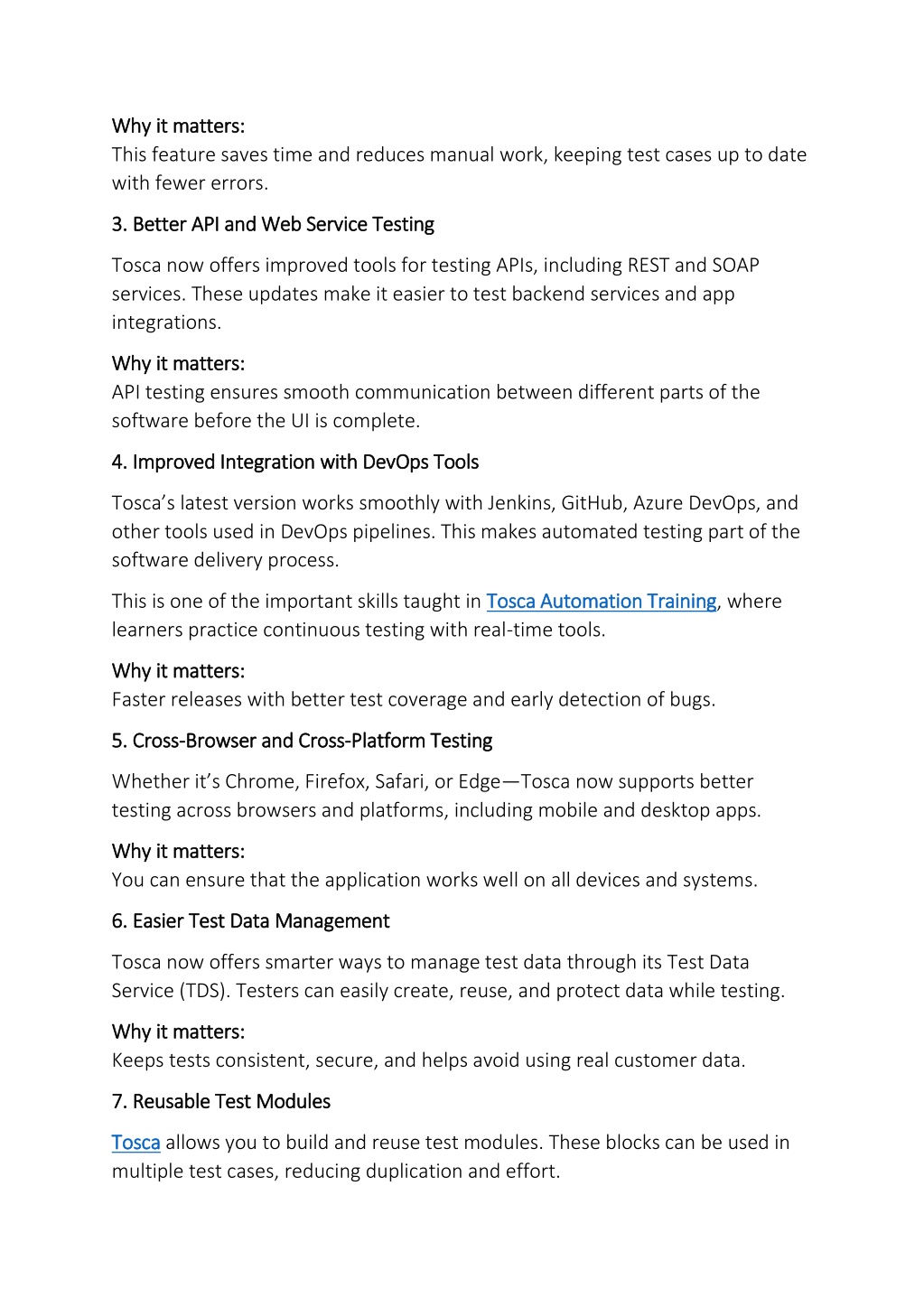 Why it matters:
This feature saves time and reduces manual work, keeping test cases up to date with fewer errors.

3. Better API and Web Service Testing

Tosca now offers improved tools for testing APIs, including REST and SOAP services. These updates make it easier to test backend services and app integrations.

Why it matters:
API testing ensures smooth communication between different parts of the software before the UI is complete.

4. Improved Integration with DevOps Tools

Tosca's latest version works smoothly with Jenkins, GitHub, Azure DevOps, and other tools used in DevOps pipelines. This makes automated testing part of the software delivery process.

This is one of the important skills taught in Tosca Automation Training, where learners practice continuous testing with real-time tools.

Why it matters:
Faster releases with better test coverage and early detection of bugs.

5. Cross-Browser and Cross-Platform Testing

Whether it's Chrome, Firefox, Safari, or Edge—Tosca now supports better testing across browsers and platforms, including mobile and desktop apps.

Why it matters:
You can ensure that the application works well on all devices and systems.

6. Easier Test Data Management

Tosca now offers smarter ways to manage test data through its Test Data Service (TDS). Testers can easily create, reuse, and protect data while testing.

Why it matters:
Keeps tests consistent, secure, and helps avoid using real customer data.

7. Reusable Test Modules

Tosca allows you to build and reuse test modules. These blocks can be used in multiple test cases, reducing duplication and effort.